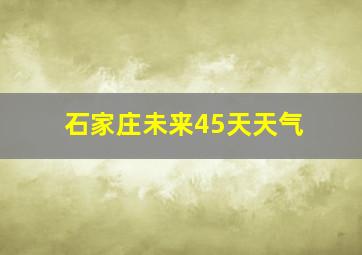 石家庄未来45天天气